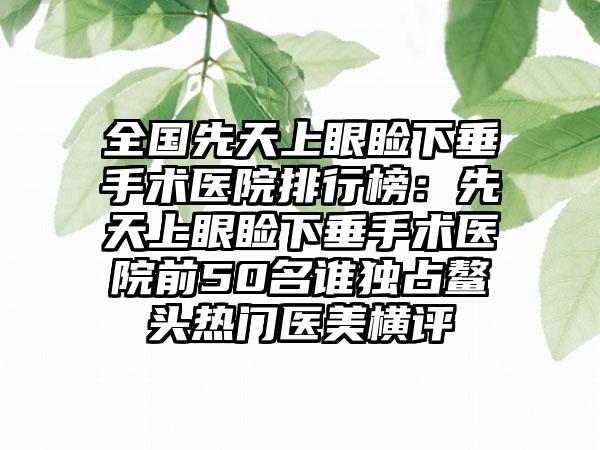 全国先天上眼睑下垂手术医院排行榜：先天上眼睑下垂手术医院前50名谁独占鳌头热门医美横评